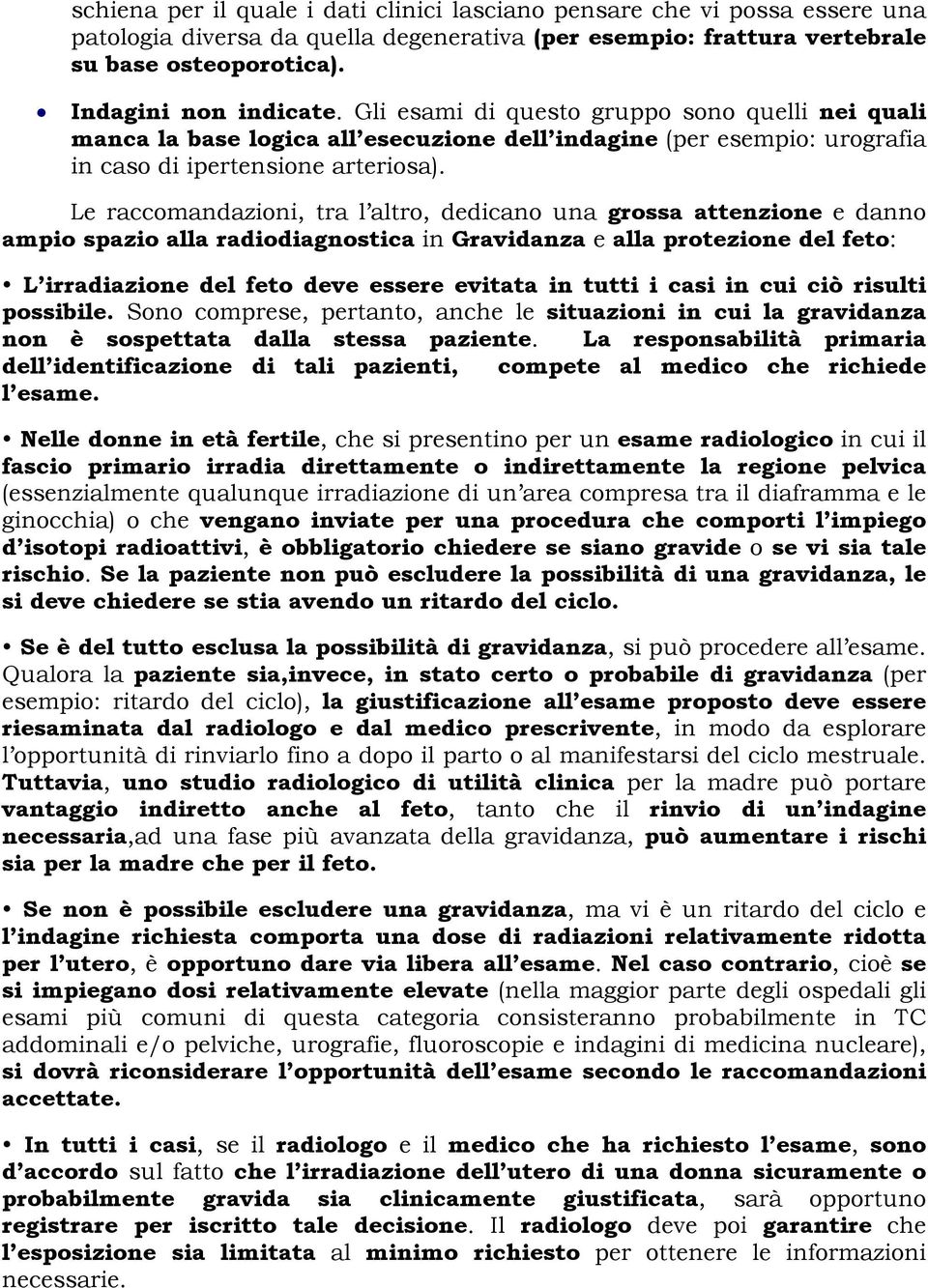 schiena per il quale i dati clinici lasciano pensare che vi possa essere una patologia diversa da quella degenerativa (per esempio: frattura vertebrale su base osteoporotica).

• Indagini non indicate. Gli esami di questo gruppo sono quelli nei quali manca la base logica all'esecuzione dell'indagine (per esempio: urografia in caso di ipertensione arteriosa).

Le raccomandazioni, tra l'altro, dedicano una grossa attenzione e danno ampio spazio alla radiodiagnostica in Gravidanza e alla protezione del feto:

• L'irradiazione del feto deve essere evitata in tutti i casi in cui ciò risulti possibile. Sono comprese, pertanto, anche le situazioni in cui la gravidanza non è sospettata dalla stessa paziente. La responsabilità primaria dell'identificazione di tali pazienti, compete al medico che richiede l'esame.

• Nelle donne in età fertile, che si presentino per un esame radiologico in cui il fascio primario irradia direttamente o indirettamente la regione pelvica (essenzialmente qualunque irradiazione di un'area compresa tra il diaframma e le ginocchia) o che vengano inviate per una procedura che comporti l'impiego d'isotopi radioattivi, è obbligatorio chiedere se siano gravide o se vi sia tale rischio. Se la paziente non può escludere la possibilità di una gravidanza, le si deve chiedere se stia avendo un ritardo del ciclo.

• Se è del tutto esclusa la possibilità di gravidanza, si può procedere all'esame. Qualora la paziente sia,invece, in stato certo o probabile di gravidanza (per esempio: ritardo del ciclo), la giustificazione all'esame proposto deve essere riesaminata dal radiologo e dal medico prescrivente, in modo da esplorare l'opportunità di rinviarlo fino a dopo il parto o al manifestarsi del ciclo mestruale. Tuttavia, uno studio radiologico di utilità clinica per la madre può portare vantaggio indiretto anche al feto, tanto che il rinvio di un'indagine necessaria,ad una fase più avanzata della gravidanza, può aumentare i rischi sia per la madre che per il feto.

• Se non è possibile escludere una gravidanza, ma vi è un ritardo del ciclo e l'indagine richiesta comporta una dose di radiazioni relativamente ridotta per l'utero, è opportuno dare via libera all'esame. Nel caso contrario, cioè se si impiegano dosi relativamente elevate (nella maggior parte degli ospedali gli esami più comuni di questa categoria consisteranno probabilmente in TC addominali e/o pelviche, urografie, fluoroscopie e indagini di medicina nucleare), si dovrà riconsiderare l'opportunità dell'esame secondo le raccomandazioni accettate.

• In tutti i casi, se il radiologo e il medico che ha richiesto l'esame, sono d'accordo sul fatto che l'irradiazione dell'utero di una donna sicuramente o probabilmente gravida sia clinicamente giustificata, sarà opportuno registrare per iscritto tale decisione. Il radiologo deve poi garantire che l'esposizione sia limitata al minimo richiesto per ottenere le informazioni necessarie.